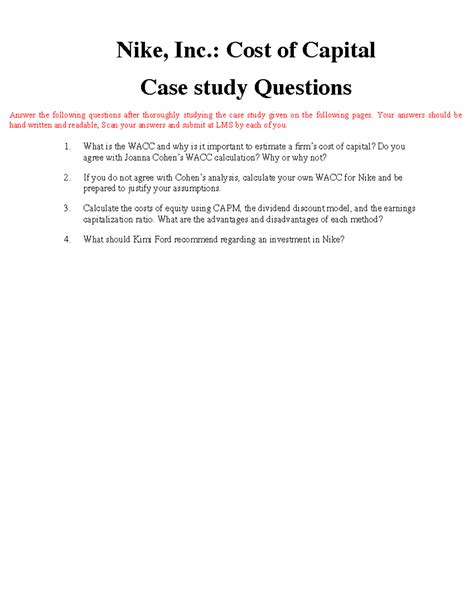 Nike, Inc.: Cost of Capital

Case study Questions

Answer the following questions after thoroughly studying the case study given on the following pages. Your answers should be hand written and readable, Scan your answers and submit at LMS by each of you.

1. What is the WACC and why is it important to estimate a firm's cost of capital? Do you agree with Joanna Cohen's WACC calculation? Why or why not?

2. If you do not agree with Cohen's analysis, calculate your own WACC for Nike and be prepared to justify your assumptions.

3. Calculate the costs of equity using CAPM, the dividend discount model, and the earnings capitalization ratio. What are the advantages and disadvantages of each method?

4. What should Kimi Ford recommend regarding an investment in Nike?